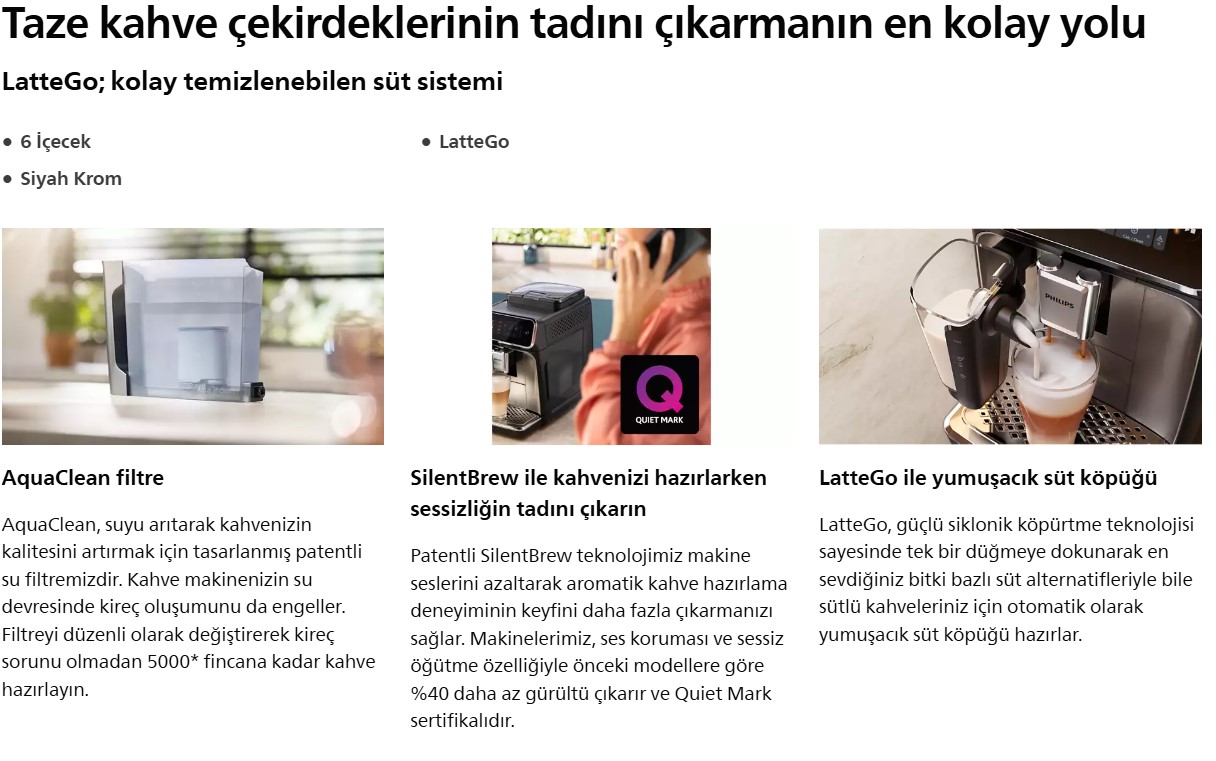 Taze kahve çekirdeklerinin tadını çıkarmanın en kolay yolu

LatteGo; kolay temizlenebilen süt sistemi

• 6 İçecek

• Siyah Krom

• LatteGo

QUIET MARK

PHILIPS

AquaClean filtre

AquaClean, suyu arıtarak kahvenizin kalitesini artırmak için tasarlanmış patentli su filtremizdir. Kahve makinenizin su devresinde kireç oluşumunu da engeller. Filtreyi düzenli olarak değiştirerek kireç sorunu olmadan 5000* fincana kadar kahve hazırlayın.

SilentBrew ile kahvenizi hazırlarken sessizliğin tadını çıkarın

Patentli SilentBrew teknolojimiz makine seslerini azaltarak aromatik kahve hazırlama deneyiminin keyfini daha fazla çıkarmanızı sağlar. Makinelerimiz, ses koruması ve sessiz öğütme özelliğiyle önceki modellere göre %40 daha az gürültü çıkarır ve Quiet Mark sertifikalıdır.

LatteGo ile yumuşacık süt köpüğü

LatteGo, güçlü siklonik köpürtme teknolojisi sayesinde tek bir düğmeye dokunarak en sevdiğiniz bitki bazlı süt alternatifleriyle bile sütlü kahveleriniz için otomatik olarak yumuşacık süt köpüğü hazırlar.